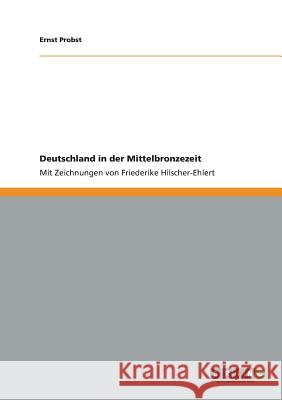 Ernst Probst

Deutschland in der Mittelbronzezeit

Mit Zeichnungen von Friederike Hilscher-Ehlert

Kraina Książek